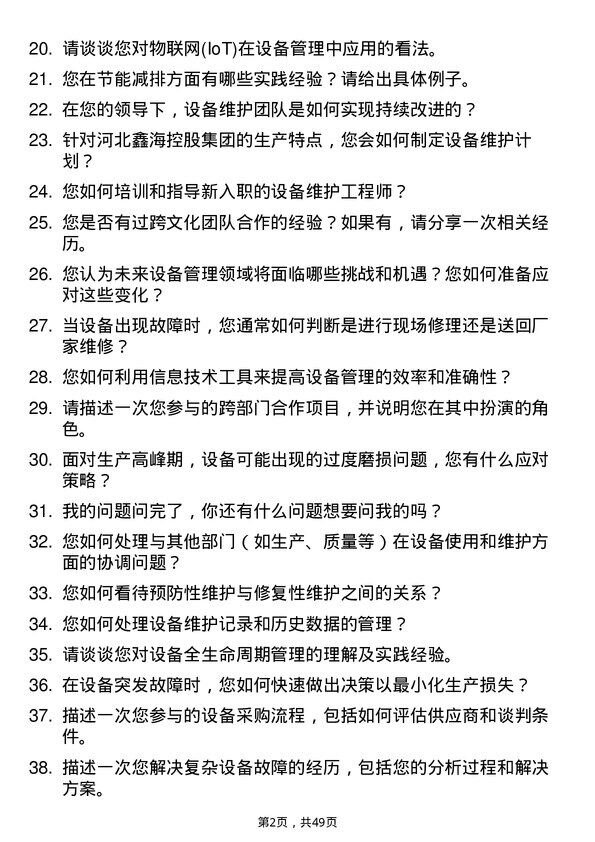 20. 请谈谈您对物联网(IoT)在设备管理中应用的看法。

21. 您在节能减排方面有哪些实践经验？请给出具体例子。

22. 在您的领导下，设备维护团队是如何实现持续改进的？

23. 针对河北鑫海控股集团的生产特点，您会如何制定设备维护计划？

24. 您如何培训和指导新入职的设备维护工程师？

25. 您是否有过跨文化团队合作的经验？如果有，请分享一次相关经历。

26. 您认为未来设备管理领域将面临哪些挑战和机遇？您如何准备应对这些变化？

27. 当设备出现故障时，您通常如何判断是进行现场修理还是送回厂家维修？

28. 您如何利用信息技术工具来提高设备管理的效率和准确性？

29. 请描述一次您参与的跨部门合作项目，并说明您在其中扮演的角色。

30. 面对生产高峰期，设备可能出现的过度磨损问题，您有什么应对策略？

31. 我的问题问完了，你还有什么问题想要问我的吗？

32. 您如何处理与其他部门（如生产、质量等）在设备使用和维护方面的协调问题？

33. 您如何看待预防性维护与修复性维护之间的关系？

34. 您如何处理设备维护记录和历史数据的管理？

35. 请谈谈您对设备全生命周期管理的理解及实践经验。

36. 在设备突发故障时，您如何快速做出决策以最小化生产损失？

37. 描述一次您参与的设备采购流程，包括如何评估供应商和谈判条件。

38. 描述一次您解决复杂设备故障的经历，包括您的分析过程和解决方案。

第2页，共49页